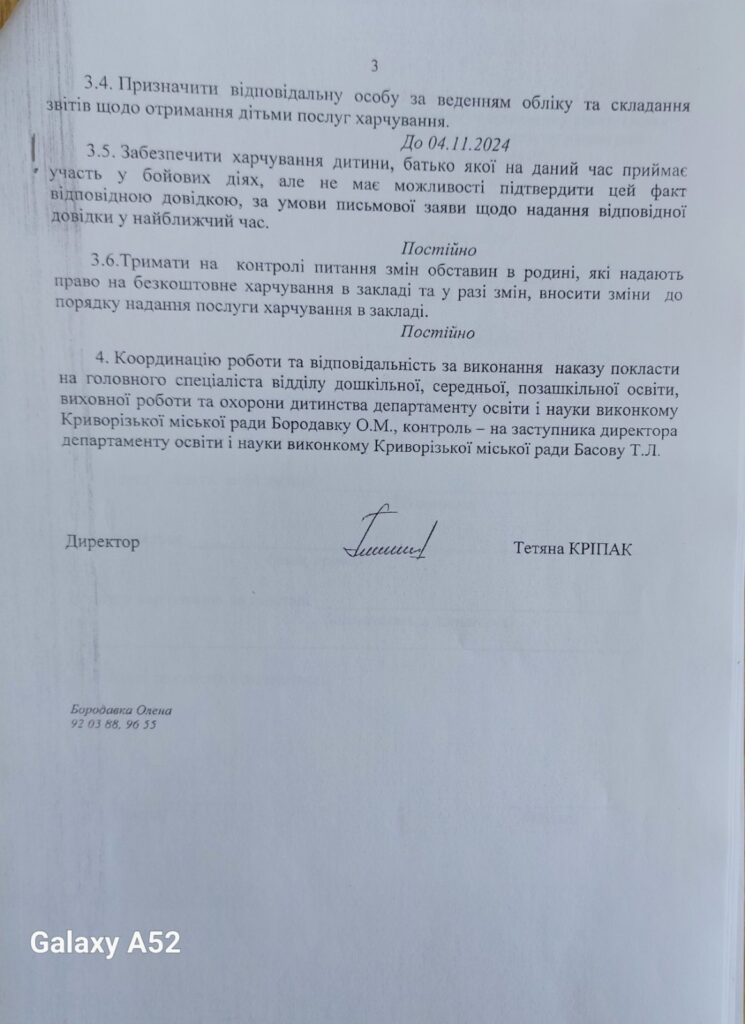 3

3.4. Призначити відповідальну особу за веденням обліку та складання звітів щодо отримання дітьми послуг харчування.

До 04.11.2024

3.5. Забезпечити харчування дитини, батько якої на даний час приймає участь у бойових діях, але не має можливості підтвердити цей факт відповідною довідкою, за умови письмової заяви щодо надання відповідної довідки у найближчий час.

Постійно

3.6.Тримати на контролі питання змін обставин в родині, які надають право на безкоштовне харчування в закладі та у разі змін, вносити зміни до порядку надання послуги харчування в закладі.

Постійно

4. Координацію роботи та відповідальність за виконання наказу покласти на головного спеціаліста відділу дошкільної, середньої, позашкільної освіти, виховної роботи та охорони дитинства департаменту освіти і науки виконкому Криворізької міської ради Бородавку О.М., контроль – на заступника директора департаменту освіти і науки виконкому Криворізької міської ради Басову Т.Л.

Директор Тетяна КРІПАК

Бородавка Олена
92 03 88, 96 55

Galaxy A52